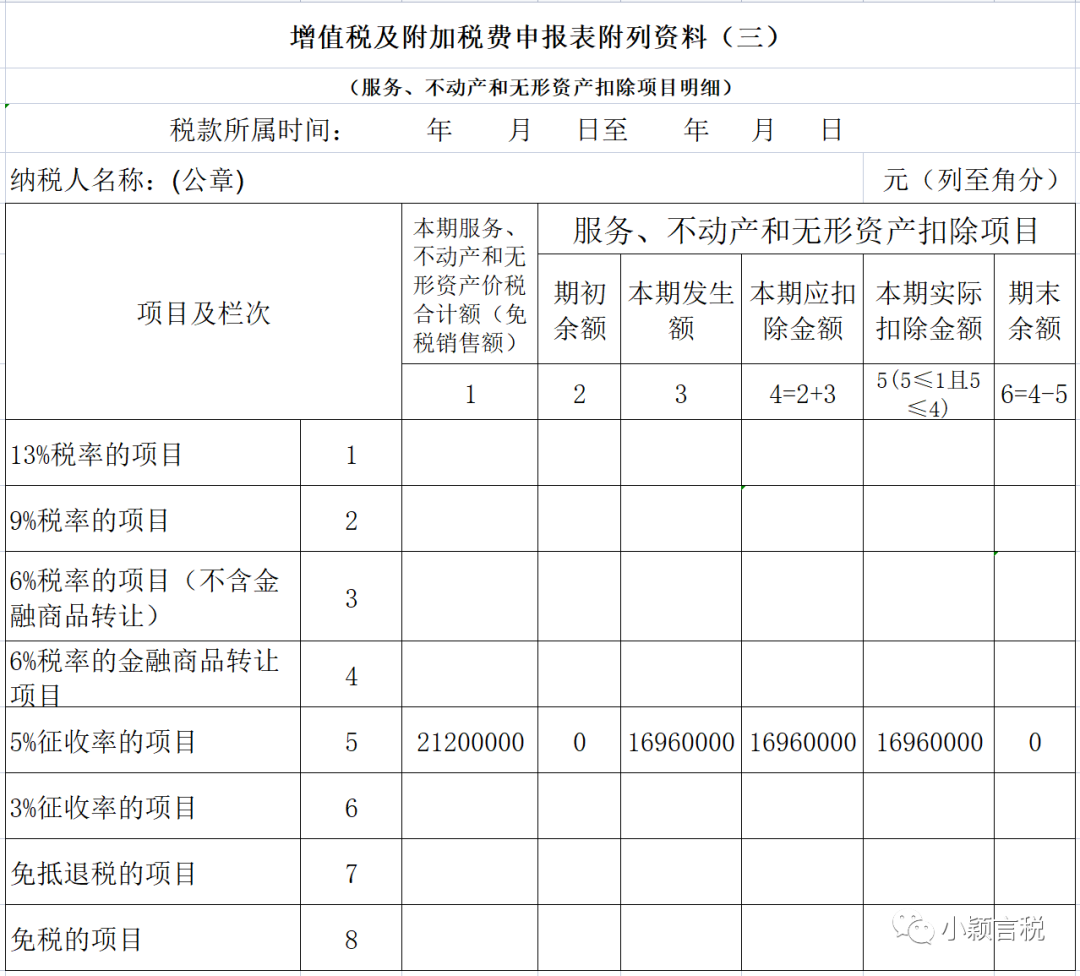 增值税及附加税费申报表附列资料（三）

（服务、不动产和无形资产扣除项目明细）

税款所属时间： 年 月 日至 年 月 日

纳税人名称：(公章) 元（列至角分）

| 项目及栏次 | | 本期服务、不动产和无形资产价税合计额（免税销售额） | 服务、不动产和无形资产扣除项目 | | | | |
|---|---|---|---|---|---|---|---|
| | | | 期初余额 | 本期发生额 | 本期应扣除金额 | 本期实际扣除金额 | 期末余额 |
| | | 1 | 2 | 3 | 4=2+3 | 5(5≤1且5≤4) | 6=4-5 |
| 13%税率的项目 | 1 | | | | | | |
| 9%税率的项目 | 2 | | | | | | |
| 6%税率的项目（不含金融商品转让） | 3 | | | | | | |
| 6%税率的金融商品转让项目 | 4 | | | | | | |
| 5%征收率的项目 | 5 | 21200000 | 0 | 16960000 | 16960000 | 16960000 | 0 |
| 3%征收率的项目 | 6 | | | | | | |
| 免抵退税的项目 | 7 | | | | | | |
| 免税的项目 | 8 | | | | | | |

小颖言税